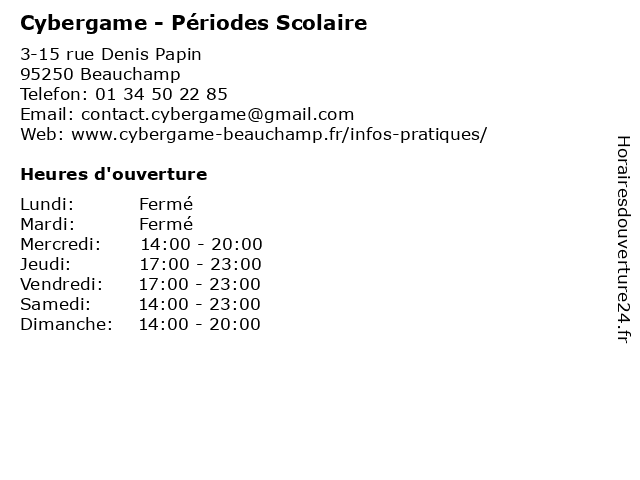 Cybergame - Périodes Scolaire

3-15 rue Denis Papin
95250 Beauchamp
Telefon: 01 34 50 22 85
Email: contact.cybergame@gmail.com
Web: www.cybergame-beauchamp.fr/infos-pratiques/

Heures d'ouverture

| | |
|---|---|
| Lundi: | Fermé |
| Mardi: | Fermé |
| Mercredi: | 14:00 - 20:00 |
| Jeudi: | 17:00 - 23:00 |
| Vendredi: | 17:00 - 23:00 |
| Samedi: | 14:00 - 23:00 |
| Dimanche: | 14:00 - 20:00 |

Horairesdouverture24.fr